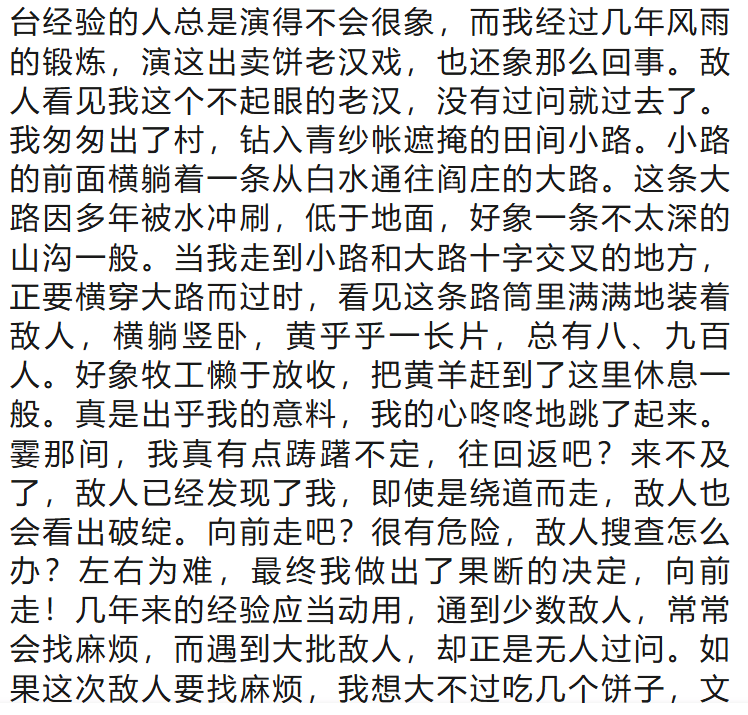 台经验的人总是演得不会很象，而我经过几年风雨的锻炼，演这出卖饼老汉戏，也还象那么回事。敌人看见我这个不起眼的老汉，没有过问就过去了。我匆匆出了村，钻入青纱帐遮掩的田间小路。小路的前面横躺着一条从白水通往阎庄的大路。这条大路因多年被水冲刷，低于地面，好象一条不太深的山沟一般。当我走到小路和大路十字交叉的地方，正要横穿大路而过时，看见这条路筒里满满地装着敌人，横躺竖卧，黄乎乎一长片，总有八、九百人。好象牧工懒于放收，把黄羊赶到了这里休息一般。真是出乎我的意料，我的心咚咚地跳了起来。霎那间，我真有点踌躇不定，往回返吧？来不及了，敌人已经发现了我，即使是绕道而走，敌人也会看出破绽。向前走吧？很有危险，敌人搜查怎么办？左右为难，最终我做出了果断的决定，向前走！几年来的经验应当动用，通到少数敌人，常常会找麻烦，而遇到大批敌人，却正是无人过问。如果这次敌人要找麻烦，我想大不过吃几个饼子，文